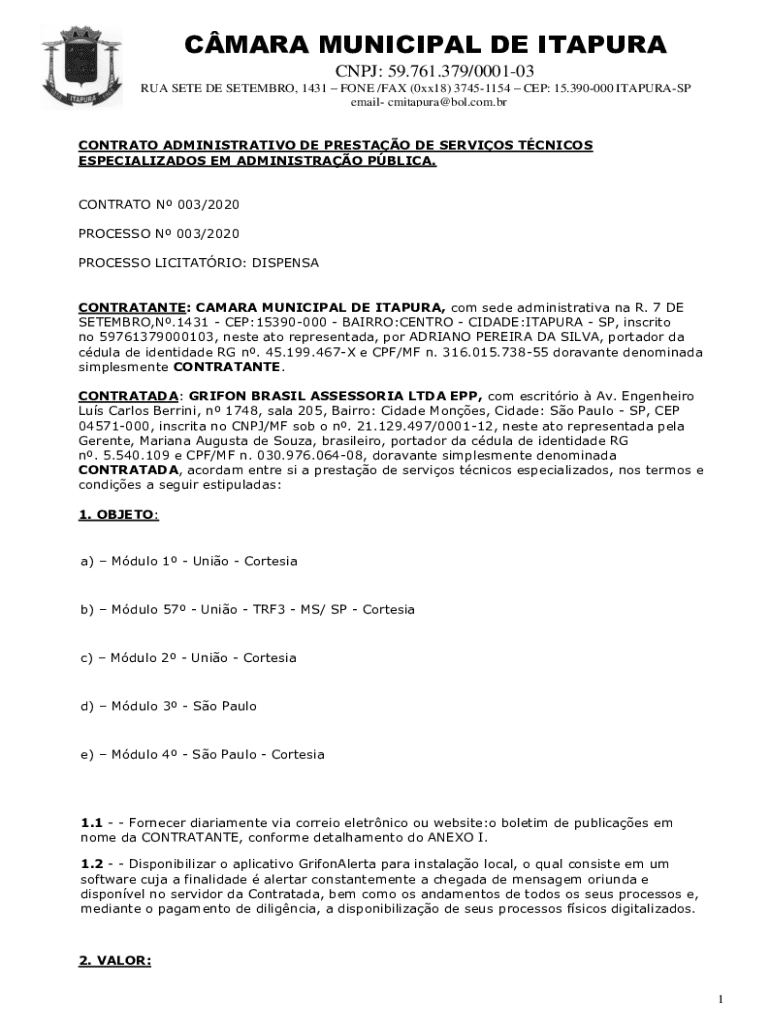 ITAPURA

CÂMARA MUNICIPAL DE ITAPURA

CNPJ: 59.761.379/0001-03

RUA SETE DE SETEMBRO, 1431 – FONE /FAX (0xx18) 3745-1154 – CEP: 15.390-000 ITAPURA-SP

email- cmitapura@bol.com.br

CONTRATO ADMINISTRATIVO DE PRESTAÇÃO DE SERVIÇOS TÉCNICOS ESPECIALIZADOS EM ADMINISTRAÇÃO PÚBLICA.

CONTRATO Nº 003/2020

PROCESSO Nº 003/2020

PROCESSO LICITATÓRIO: DISPENSA

CONTRATANTE: CAMARA MUNICIPAL DE ITAPURA, com sede administrativa na R. 7 DE SETEMBRO,Nº.1431 - CEP:15390-000 - BAIRRO:CENTRO - CIDADE:ITAPURA - SP, inscrito no 59761379000103, neste ato representada, por ADRIANO PEREIRA DA SILVA, portador da cédula de identidade RG nº. 45.199.467-X e CPF/MF n. 316.015.738-55 doravante denominada simplesmente CONTRATANTE.

CONTRATADA: GRIFON BRASIL ASSESSORIA LTDA EPP, com escritório à Av. Engenheiro Luís Carlos Berrini, nº 1748, sala 205, Bairro: Cidade Monções, Cidade: São Paulo - SP, CEP 04571-000, inscrita no CNPJ/MF sob o nº. 21.129.497/0001-12, neste ato representada pela Gerente, Mariana Augusta de Souza, brasileiro, portador da cédula de identidade RG nº. 5.540.109 e CPF/MF n. 030.976.064-08, doravante simplesmente denominada CONTRATADA, acordam entre si a prestação de serviços técnicos especializados, nos termos e condições a seguir estipuladas:

1. OBJETO:

a) – Módulo 1º - União - Cortesia

b) – Módulo 57º - União - TRF3 - MS/ SP - Cortesia

c) – Módulo 2º - União - Cortesia

d) – Módulo 3º - São Paulo

e) – Módulo 4º - São Paulo - Cortesia

1.1 - - Fornecer diariamente via correio eletrônico ou website:o boletim de publicações em nome da CONTRATANTE, conforme detalhamento do ANEXO I.

1.2 - - Disponibilizar o aplicativo GrifonAlerta para instalação local, o qual consiste em um software cuja a finalidade é alertar constantemente a chegada de mensagem oriunda e disponível no servidor da Contratada, bem como os andamentos de todos os seus processos e, mediante o pagamento de diligência, a disponibilização de seus processos físicos digitalizados.

2. VALOR:

1